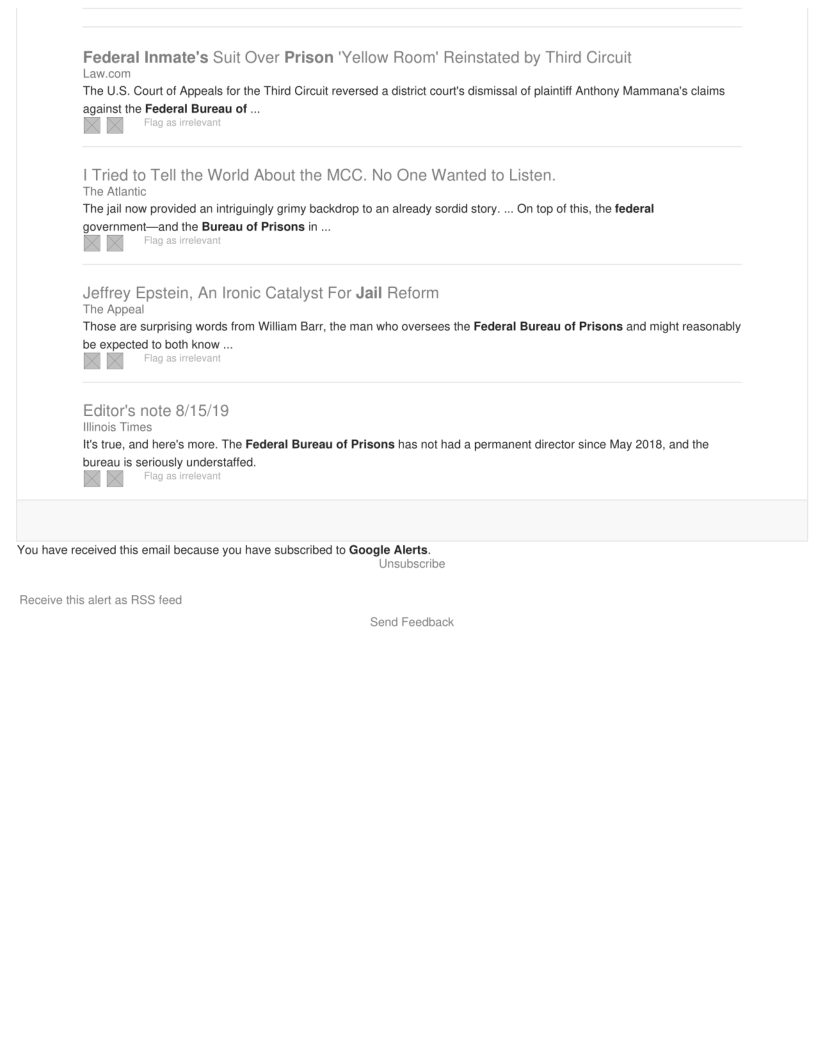 Federal Inmate's Suit Over Prison 'Yellow Room' Reinstated by Third Circuit
Law.com
The U.S. Court of Appeals for the Third Circuit reversed a district court's dismissal of plaintiff Anthony Mammana's claims against the Federal Bureau of ...
Flag as irrelevant

I Tried to Tell the World About the MCC. No One Wanted to Listen.
The Atlantic
The jail now provided an intriguingly grimy backdrop to an already sordid story. ... On top of this, the federal government—and the Bureau of Prisons in ...
Flag as irrelevant

Jeffrey Epstein, An Ironic Catalyst For Jail Reform
The Appeal
Those are surprising words from William Barr, the man who oversees the Federal Bureau of Prisons and might reasonably be expected to both know ...
Flag as irrelevant

Editor's note 8/15/19
Illinois Times
It's true, and here's more. The Federal Bureau of Prisons has not had a permanent director since May 2018, and the bureau is seriously understaffed.
Flag as irrelevant

You have received this email because you have subscribed to Google Alerts.
Unsubscribe

Receive this alert as RSS feed

Send Feedback